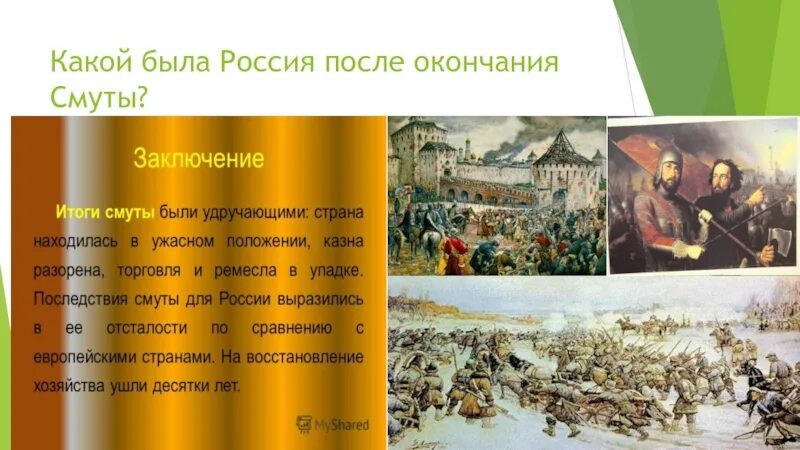 Какой была Россия после окончания Смуты?

Заключение

Итоги смуты были удручающими: страна находилась в ужасном положении, казна разорена, торговля и ремесла в упадке. Последствия смуты для России выразились в ее отсталости по сравнению с европейскими странами. На восстановление хозяйства ушли десятки лет.

MyShared